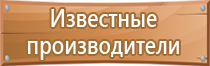 Известные производители